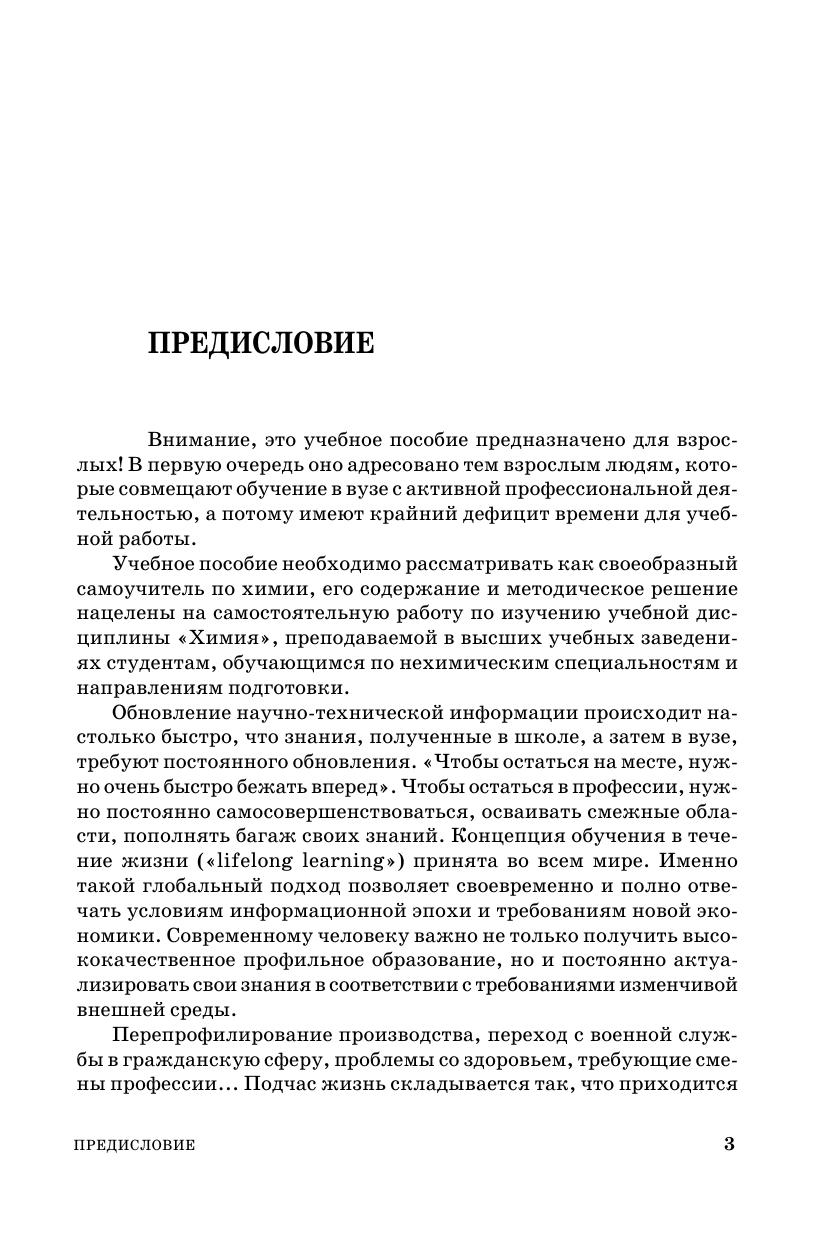 ПРЕДИСЛОВИЕ

Внимание, это учебное пособие предназначено для взрослых! В первую очередь оно адресовано тем взрослым людям, которые совмещают обучение в вузе с активной профессиональной деятельностью, а потому имеют крайний дефицит времени для учебной работы.

Учебное пособие необходимо рассматривать как своеобразный самоучитель по химии, его содержание и методическое решение нацелены на самостоятельную работу по изучению учебной дисциплины «Химия», преподаваемой в высших учебных заведениях студентам, обучающимся по нехимическим специальностям и направлениям подготовки.

Обновление научно-технической информации происходит настолько быстро, что знания, полученные в школе, а затем в вузе, требуют постоянного обновления. «Чтобы остаться на месте, нужно очень быстро бежать вперед». Чтобы остаться в профессии, нужно постоянно самосовершенствоваться, осваивать смежные области, пополнять багаж своих знаний. Концепция обучения в течение жизни («lifelong learning») принята во всем мире. Именно такой глобальный подход позволяет своевременно и полно отвечать условиям информационной эпохи и требованиям новой экономики. Современному человеку важно не только получить высококачественное профильное образование, но и постоянно актуализировать свои знания в соответствии с требованиями изменчивой внешней среды.

Перепрофилирование производства, переход с военной службы в гражданскую сферу, проблемы со здоровьем, требующие смены профессии... Подчас жизнь складывается так, что приходится

ПРЕДИСЛОВИЕ 3